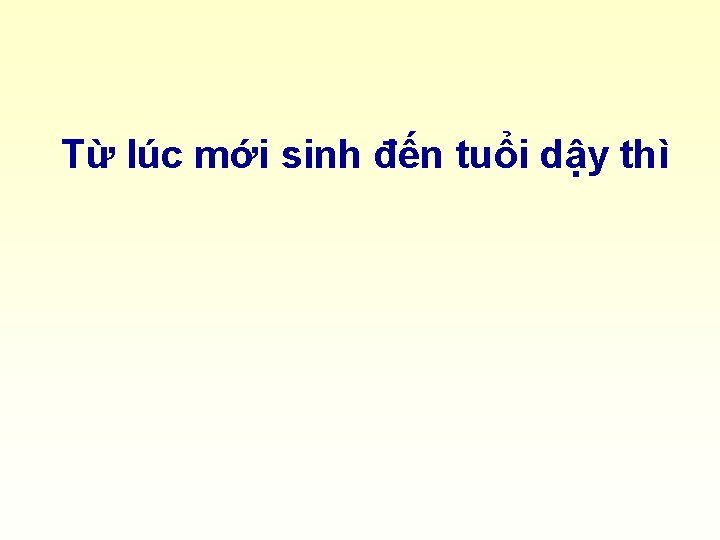 Từ lúc mới sinh đến tuổi dậy thì